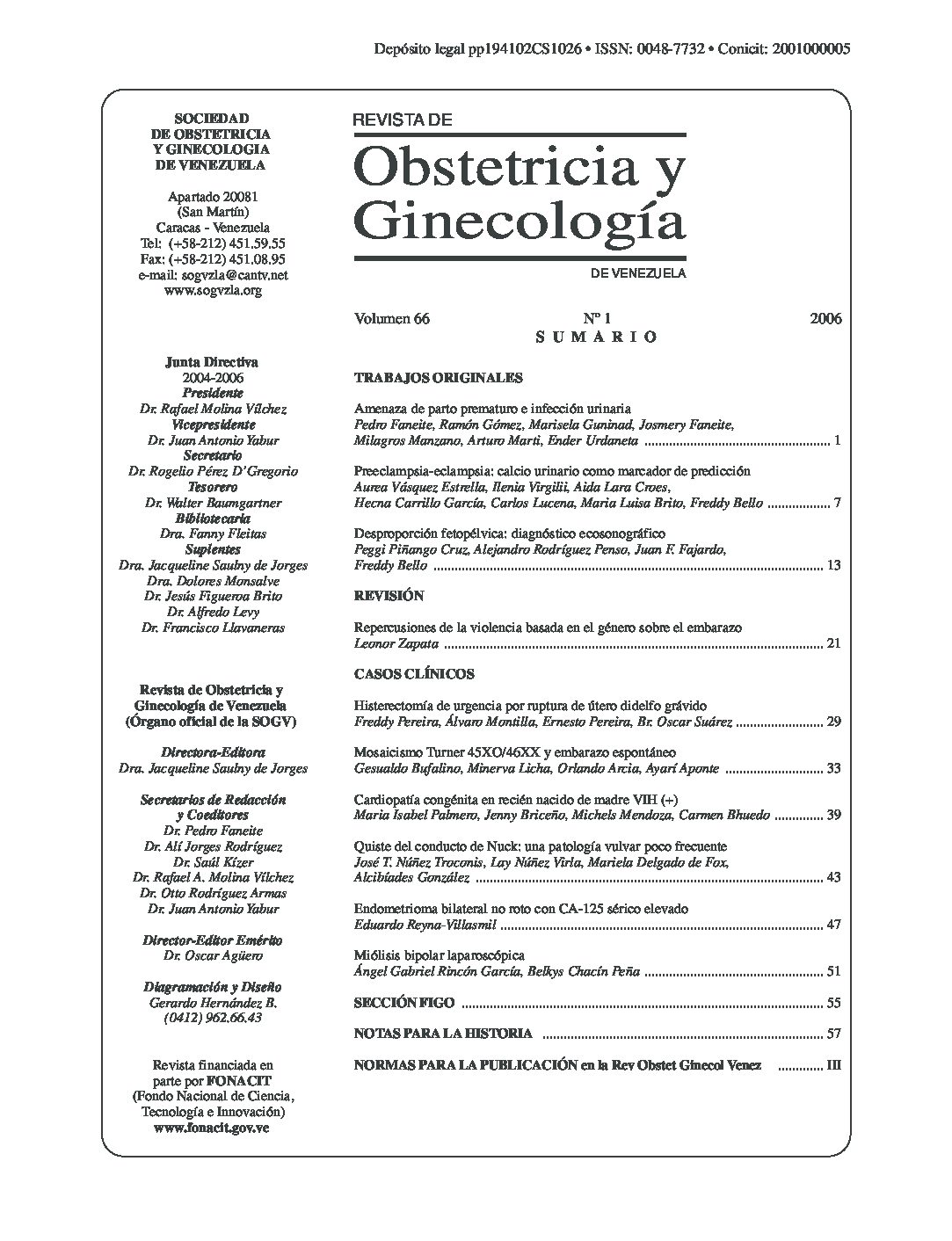 Depósito legal pp194102CS1026 • ISSN: 0048-7732 • Conicit: 2001000005

SOCIEDAD
DE OBSTETRICIA
Y GINECOLOGIA
DE VENEZUELA

Apartado 20081
(San Martín)
Caracas - Venezuela
Tel: (+58-212) 451.59.55
Fax: (+58-212) 451.08.95
e-mail: sogvzla@cantv.net
www.sogvzla.org

Junta Directiva
2004-2006
Presidente
Dr. Rafael Molina Vílchez
Vicepresidente
Dr. Juan Antonio Yabur
Secretario
Dr. Rogelio Pérez D'Gregorio
Tesorero
Dr. Walter Baumgartner
Bibliotecaria
Dra. Fanny Fleitas
Suplentes
Dra. Jacqueline Saulny de Jorges
Dra. Dolores Monsalve
Dr. Jesús Figueroa Brito
Dr. Alfredo Levy
Dr. Francisco Llavaneras

Revista de Obstetricia y Ginecología de Venezuela
(Órgano oficial de la SOGV)

Directora-Editora
Dra. Jacqueline Saulny de Jorges

Secretarios de Redacción y Coeditores
Dr. Pedro Faneite
Dr. Alí Jorges Rodríguez
Dr. Saúl Kizer
Dr. Rafael A. Molina Vílchez
Dr. Otto Rodríguez Armas
Dr. Juan Antonio Yabur

Director-Editor Emérito
Dr. Oscar Agüero

Diagramación y Diseño
Gerardo Hernández B.
(0412) 962.66.43

Revista financiada en parte por FONACIT
(Fondo Nacional de Ciencia, Tecnología e Innovación)
www.fonacit.gov.ve

REVISTA DE
Obstetricia y Ginecología
DE VENEZUELA

Volumen 66 Nº 1 2006
SUMARIO

TRABAJOS ORIGINALES

Amenaza de parto prematuro e infección urinaria
Pedro Faneite, Ramón Gómez, Marisela Guninad, Josmery Faneite, Milagros Manzano, Arturo Marti, Ender Urdaneta ........ 1

Preeclampsia-eclampsia: calcio urinario como marcador de predicción
Aurea Vásquez Estrella, Ilenia Virgilii, Aida Lara Croes, Hecna Carrillo García, Carlos Lucena, Maria Luisa Brito, Freddy Bello ........ 7

Desproporción fetopélvica: diagnóstico ecosonográfico
Peggi Piñango Cruz, Alejandro Rodríguez Penso, Juan F. Fajardo, Freddy Bello ........ 13

REVISIÓN

Repercusiones de la violencia basada en el género sobre el embarazo
Leonor Zapata ........ 21

CASOS CLÍNICOS

Histerectomía de urgencia por ruptura de útero didelfo grávido
Freddy Pereira, Álvaro Montilla, Ernesto Pereira, Br. Oscar Suárez ........ 29

Mosaicismo Turner 45XO/46XX y embarazo espontáneo
Gesualdo Bufalino, Minerva Licha, Orlando Arcia, Ayarí Aponte ........ 33

Cardiopatía congénita en recién nacido de madre VIH (+)
Maria Isabel Palmero, Jenny Briceño, Michels Mendoza, Carmen Bhuedo ........ 39

Quiste del conducto de Nuck: una patología vulvar poco frecuente
José T. Núñez Troconis, Lay Núñez Virla, Mariela Delgado de Fox, Alcibíades González ........ 43

Endometrioma bilateral no roto con CA-125 sérico elevado
Eduardo Reyna-Villasmil ........ 47

Miólisis bipolar laparoscópica
Ángel Gabriel Rincón García, Belkys Chacín Peña ........ 51

SECCIÓN FIGO ........ 55

NOTAS PARA LA HISTORIA ........ 57

NORMAS PARA LA PUBLICACIÓN en la Rev Obstet Ginecol Venez ........ III